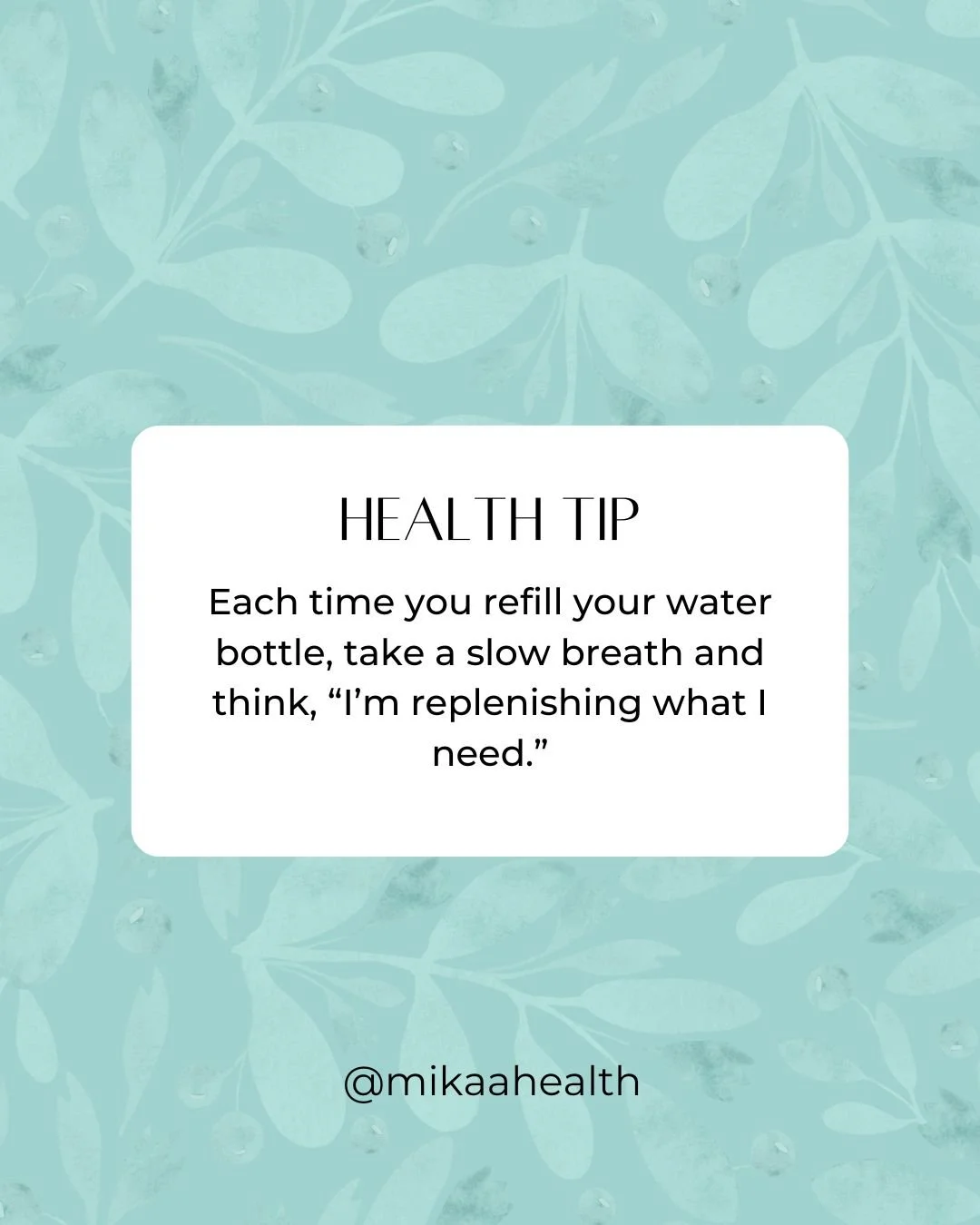 HEALTH TIP

Each time you refill your water bottle, take a slow breath and think, “I’m replenishing what I need.”

@mikaahealth